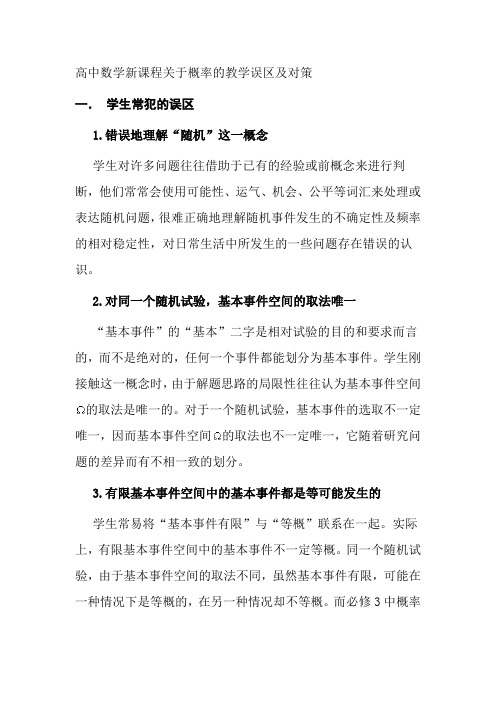 高中数学新课程关于概率的教学误区及对策

一．　学生常犯的误区

1.错误地理解“随机”这一概念

学生对许多问题往往借助于已有的经验或前概念来进行判断，他们常常会使用可能性、运气、机会、公平等词汇来处理或表达随机问题，很难正确地理解随机事件发生的不确定性及频率的相对稳定性，对日常生活中所发生的一些问题存在错误的认识。

2.对同一个随机试验，基本事件空间的取法唯一

“基本事件”的“基本”二字是相对试验的目的和要求而言的，而不是绝对的，任何一个事件都能划分为基本事件。学生刚接触这一概念时，由于解题思路的局限性往往认为基本事件空间Ω的取法是唯一的。对于一个随机试验，基本事件的选取不一定唯一，因而基本事件空间Ω的取法也不一定唯一，它随着研究问题的差异而有不相一致的划分。

3.有限基本事件空间中的基本事件都是等可能发生的

学生常易将“基本事件有限”与“等概”联系在一起。实际上，有限基本事件空间中的基本事件不一定等概。同一个随机试验，由于基本事件空间的取法不同，虽然基本事件有限，可能在一种情况下是等概的，在另一种情况却不等概。而必修 3 中概率